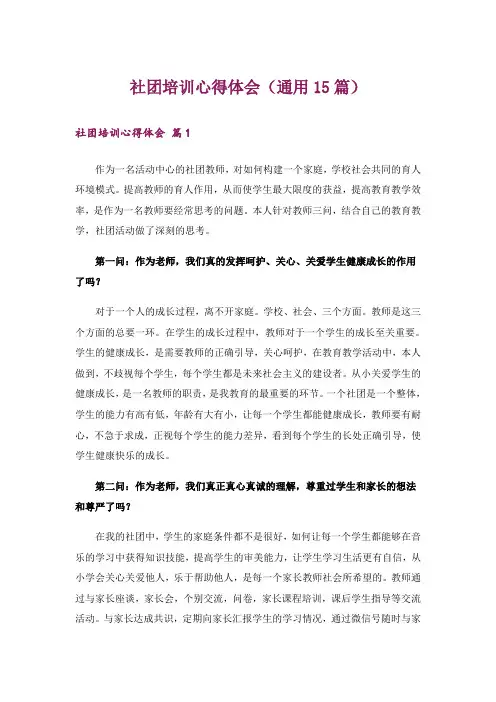 社团培训心得体会（通用 15 篇）

社团培训心得体会 篇 1

作为一名活动中心的社团教师，对如何构建一个家庭，学校社会共同的育人环境模式。提高教师的育人作用，从而使学生最大限度的获益，提高教育教学效率，是作为一名教师要经常思考的问题。本人针对教师三问，结合自己的教育教学，社团活动做了深刻的思考。

第一问：作为老师，我们真的发挥呵护、关心、关爱学生健康成长的作用了吗？

对于一个人的成长过程，离不开家庭。学校、社会、三个方面。教师是这三个方面的总要一环。在学生的成长过程中，教师对于一个学生的成长至关重要。学生的健康成长，是需要教师的正确引导，关心呵护，在教育教学活动中，本人做到，不歧视每个学生，每个学生都是未来社会主义的建设者。从小关爱学生的健康成长，是一名教师的职责，是我教育的最重要的环节。一个社团是一个整体，学生的能力有高有低，年龄有大有小，让每一个学生都能健康成长，教师要有耐心，不急于求成，正视每个学生的能力差异，看到每个学生的长处正确引导，使学生健康快乐的成长。

第二问：作为老师，我们真正真心真诚的理解，尊重过学生和家长的想法和尊严了吗？

在我的社团中，学生的家庭条件都不是很好，如何让每一个学生都能够在音乐的学习中获得知识技能，提高学生的审美能力，让学生学习生活更有自信，从小学会关心关爱他人，乐于帮助他人，是每一个家长教师社会所希望的。教师通过与家长座谈，家长会，个别交流，问卷，家长课程培训，课后学生指导等交流活动。与家长达成共识，定期向家长汇报学生的学习情况，通过微信号随时与家